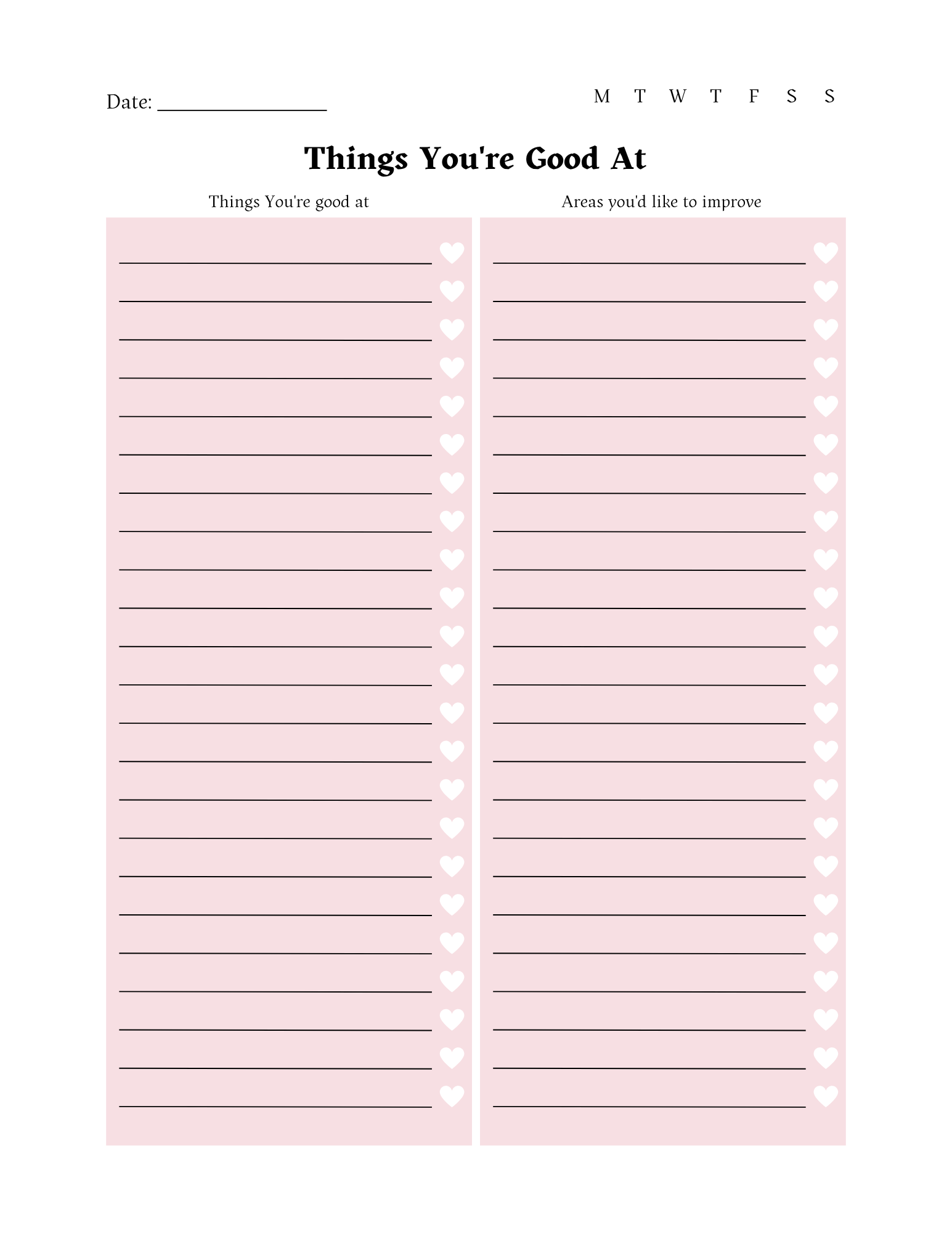 Date: ________________

M T W T F S S

Things You're Good At

Things You're good at

Areas you'd like to improve